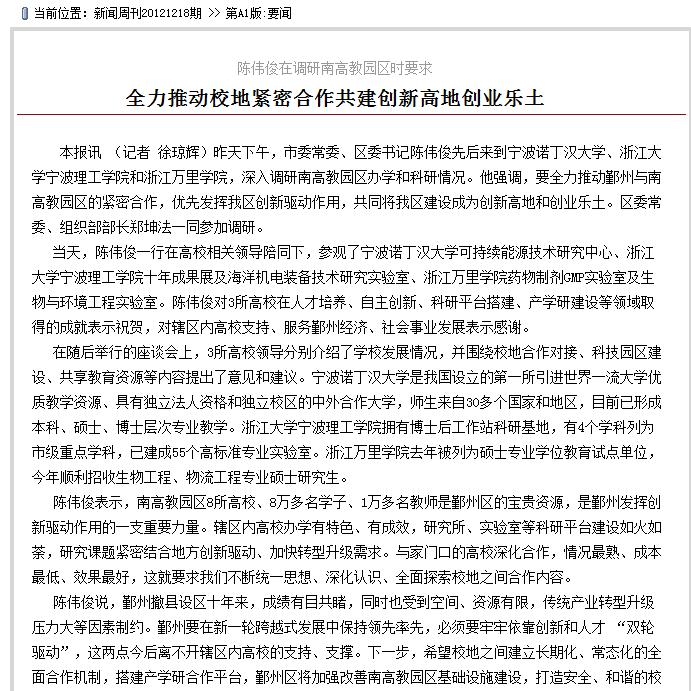 当前位置：新闻周刊20121218期 >> 第A1版:要闻

陈伟俊在调研南高教园区时要求

全力推动校地紧密合作共建创新高地创业乐土

本报讯 （记者 徐琼辉）昨天下午，市委常委、区委书记陈伟俊先后来到宁波诺丁汉大学、浙江大学宁波理工学院和浙江万里学院，深入调研南高教园区办学和科研情况。他强调，要全力推动鄞州与南高教园区的紧密合作，优先发挥我区创新驱动作用，共同将我区建设成为创新高地和创业乐土。区委常委、组织部部长郑坤法一同参加调研。

当天，陈伟俊一行在高校相关领导陪同下，参观了宁波诺丁汉大学可持续能源技术研究中心、浙江大学宁波理工学院十年成果展及海洋机电装备技术研究实验室、浙江万里学院药物制剂GMP实验室及生物与环境工程实验室。陈伟俊对3所高校在人才培养、自主创新、科研平台搭建、产学研建设等领域取得的成就表示祝贺，对辖区内高校支持、服务鄞州经济、社会事业发展表示感谢。

在随后举行的座谈会上，3所高校领导分别介绍了学校发展情况，并围绕校地合作对接、科技园区建设、共享教育资源等内容提出了意见和建议。宁波诺丁汉大学是我国设立的第一所引进世界一流大学优质教学资源、具有独立法人资格和独立校区的中外合作大学，师生来自30多个国家和地区，目前已形成本科、硕士、博士层次专业教学。浙江大学宁波理工学院拥有博士后工作站科研基地，有4个学科列为市级重点学科，已建成55个高标准专业实验室。浙江万里学院去年被列为硕士专业学位教育试点单位，今年顺利招收生物工程、物流工程专业硕士研究生。

陈伟俊表示，南高教园区8所高校、8万多名学子、1万多名教师是鄞州区的宝贵资源，是鄞州发挥创新驱动作用的一支重要力量。辖区内高校办学有特色、有成效，研究所、实验室等科研平台建设如火如荼，研究课题紧密结合地方创新驱动、加快转型升级需求。与家门口的高校深化合作，情况最熟、成本最低、效果最好，这就要求我们不断统一思想、深化认识、全面探索校地之间合作内容。

陈伟俊说，鄞州撤县设区十年来，成绩有目共睹，同时也受到空间、资源有限，传统产业转型升级压力大等因素制约。鄞州要在新一轮跨越式发展中保持领先率先，必须要牢牢依靠创新和人才 “双轮驱动”，这两点今后离不开辖区内高校的支持、支撑。下一步，希望校地之间建立长期化、常态化的全面合作机制，搭建产学研合作平台，鄞州区将加强改善南高教园区基础设施建设，打造安全、和谐的校